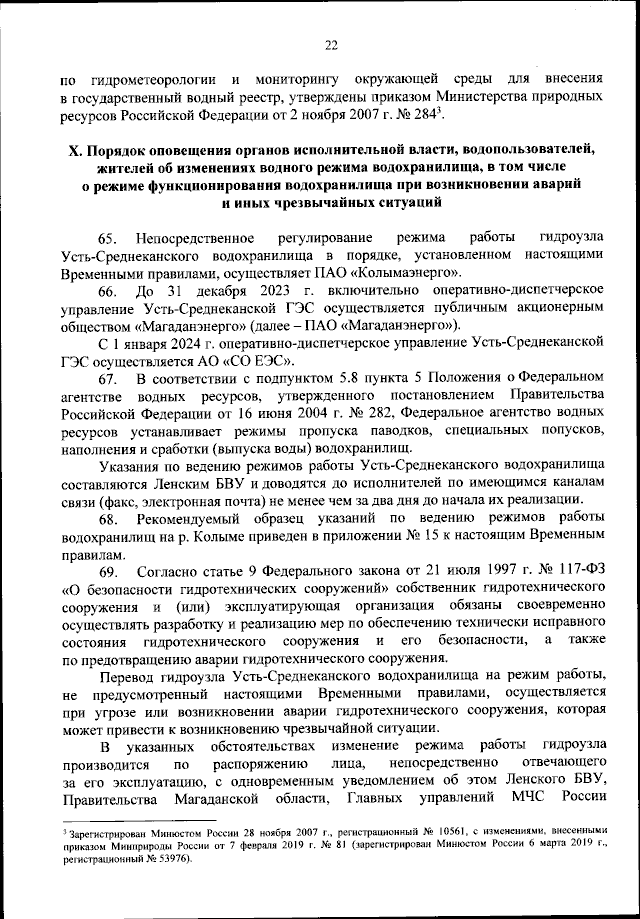 22

по гидрометеорологии и мониторингу окружающей среды для внесения в государственный водный реестр, утверждены приказом Министерства природных ресурсов Российской Федерации от 2 ноября 2007 г. № 284$^3$.

X. Порядок оповещения органов исполнительной власти, водопользователей, жителей об изменениях водного режима водохранилища, в том числе о режиме функционирования водохранилища при возникновении аварий и иных чрезвычайных ситуаций

65. Непосредственное регулирование режима работы гидроузла Усть-Среднеканского водохранилища в порядке, установленном настоящими Временными правилами, осуществляет ПАО «Колымаэнерго».

66. До 31 декабря 2023 г. включительно оперативно-диспетчерское управление Усть-Среднеканской ГЭС осуществляется публичным акционерным обществом «Магаданэнерго» (далее – ПАО «Магаданэнерго»).

С 1 января 2024 г. оперативно-диспетчерское управление Усть-Среднеканской ГЭС осуществляется АО «СО ЕЭС».

67. В соответствии с подпунктом 5.8 пункта 5 Положения о Федеральном агентстве водных ресурсов, утвержденного постановлением Правительства Российской Федерации от 16 июня 2004 г. № 282, Федеральное агентство водных ресурсов устанавливает режимы пропуска паводков, специальных попусков, наполнения и сработки (выпуска воды) водохранилищ.

Указания по ведению режимов работы Усть-Среднеканского водохранилища составляются Ленским БВУ и доводятся до исполнителей по имеющимся каналам связи (факс, электронная почта) не менее чем за два дня до начала их реализации.

68. Рекомендуемый образец указаний по ведению режимов работы водохранилищ на р. Колыме приведен в приложении № 15 к настоящим Временным правилам.

69. Согласно статье 9 Федерального закона от 21 июля 1997 г. № 117-ФЗ «О безопасности гидротехнических сооружений» собственник гидротехнического сооружения и (или) эксплуатирующая организация обязаны своевременно осуществлять разработку и реализацию мер по обеспечению технически исправного состояния гидротехнического сооружения и его безопасности, а также по предотвращению аварии гидротехнического сооружения.

Перевод гидроузла Усть-Среднеканского водохранилища на режим работы, не предусмотренный настоящими Временными правилами, осуществляется при угрозе или возникновении аварии гидротехнического сооружения, которая может привести к возникновению чрезвычайной ситуации.

В указанных обстоятельствах изменение режима работы гидроузла производится по распоряжению лица, непосредственно отвечающего за его эксплуатацию, с одновременным уведомлением об этом Ленского БВУ, Правительства Магаданской области, Главных управлений МЧС России

$^3$ Зарегистрирован Минюстом России 28 ноября 2007 г., регистрационный № 10561, с изменениями, внесенными приказом Минприроды России от 7 февраля 2019 г. № 81 (зарегистрирован Минюстом России 6 марта 2019 г., регистрационный № 53976).